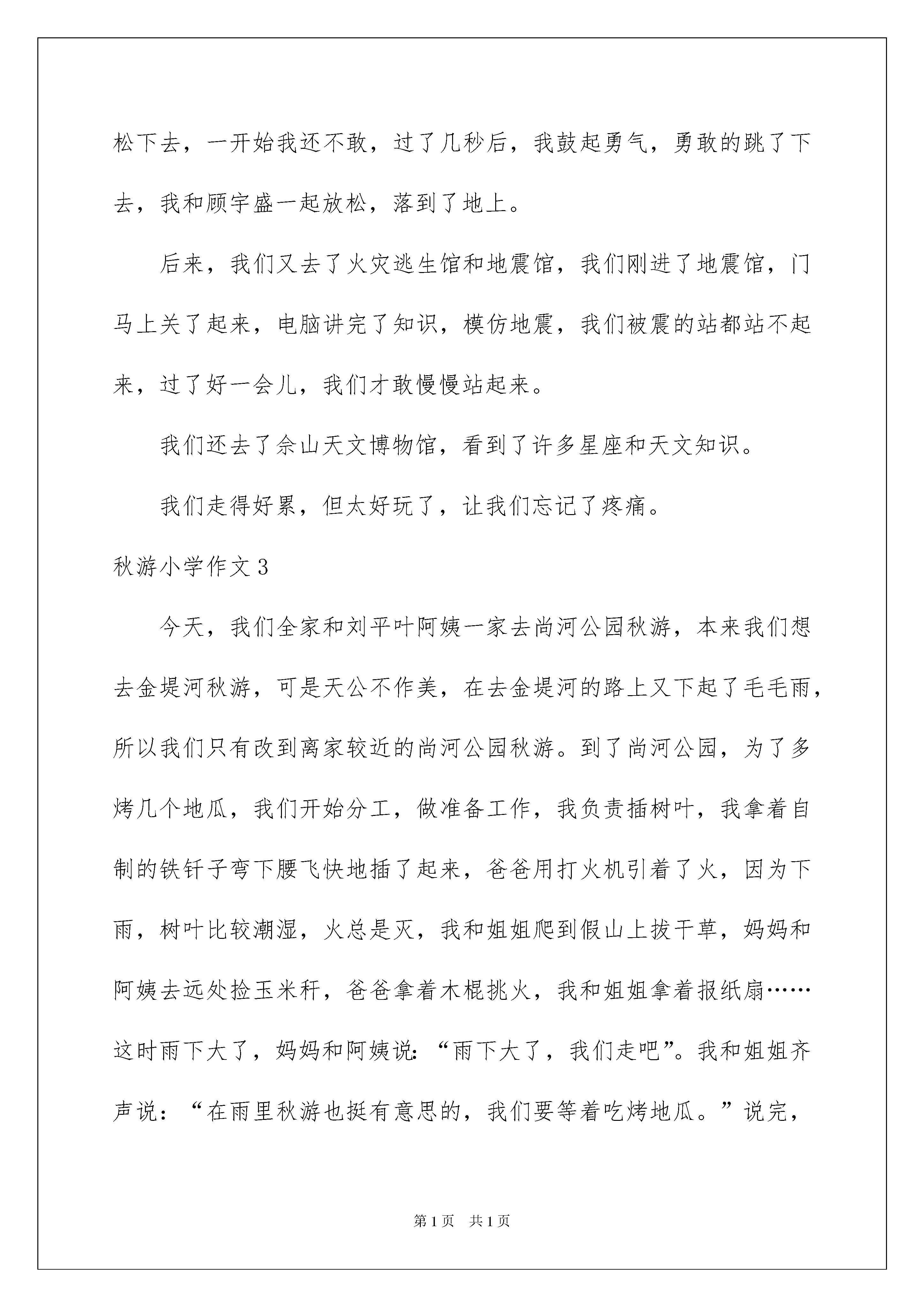 松下去，一开始我还不敢，过了几秒后，我鼓起勇气，勇敢的跳了下去，我和顾宇盛一起放松，落到了地上。

后来，我们又去了火灾逃生馆和地震馆，我们刚进了地震馆，门马上关了起来，电脑讲完了知识，模仿地震，我们被震的站都站不起来，过了好一会儿，我们才敢慢慢站起来。

我们还去了佘山天文博物馆，看到了许多星座和天文知识。

我们走得好累，但太好玩了，让我们忘记了疼痛。

秋游小学作文3

今天，我们全家和刘平叶阿姨一家去尚河公园秋游，本来我们想去金堤河秋游，可是天公不作美，在去金堤河的路上又下起了毛毛雨，所以我们只有改到离家较近的尚河公园秋游。到了尚河公园，为了多烤几个地瓜，我们开始分工，做准备工作，我负责插树叶，我拿着自制的铁钎子弯下腰飞快地插了起来，爸爸用打火机引着了火，因为下雨，树叶比较潮湿，火总是灭，我和姐姐爬到假山上拔干草，妈妈和阿姨去远处捡玉米秆，爸爸拿着木棍挑火，我和姐姐拿着报纸扇……这时雨下大了，妈妈和阿姨说:“雨下大了，我们走吧”。我和姐姐齐声说：“在雨里秋游也挺有意思的，我们要等着吃烤地瓜。”说完，

第1页 共1页